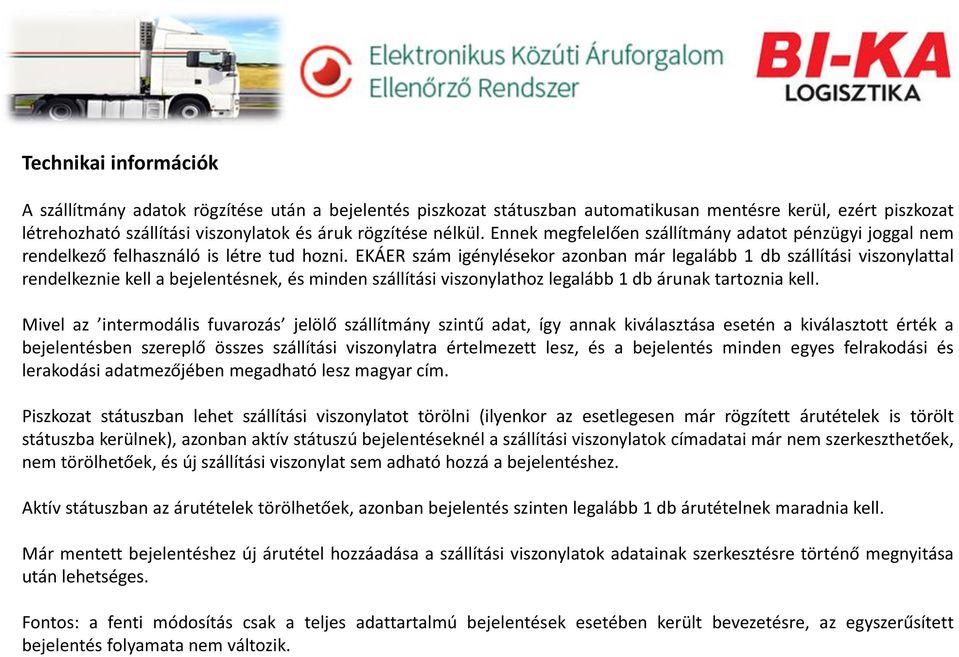 Elektronikus Közúti Áruforgalom Ellenőrző Rendszer

BI-KA LOGISZTIKA

Technikai információk

A szállítmány adatok rögzítése után a bejelentés piszkozat státuszban automatikusan mentésre kerül, ezért piszkozat létrehozható szállítási viszonylatok és áruk rögzítése nélkül. Ennek megfelelően szállítmány adatot pénzügyi joggal nem rendelkező felhasználó is létre tud hozni. EKÁER szám igénylésekor azonban már legalább 1 db szállítási viszonylattal rendelkeznie kell a bejelentésnek, és minden szállítási viszonylathoz legalább 1 db árunak tartoznia kell.

Mivel az ’intermodális fuvarozás’ jelölő szállítmány szintű adat, így annak kiválasztása esetén a kiválasztott érték a bejelentésben szereplő összes szállítási viszonylatra értelmezett lesz, és a bejelentés minden egyes felrakodási és lerakodási adatmezőjében megadható lesz magyar cím.

Piszkozat státuszban lehet szállítási viszonylatot törölni (ilyenkor az esetlegesen már rögzített árutételek is törölt státuszba kerülnek), azonban aktív státuszú bejelentéseknél a szállítási viszonylatok címadatai már nem szerkeszthetőek, nem törölhetőek, és új szállítási viszonylat sem adható hozzá a bejelentéshez.

Aktív státuszban az árutételek törölhetőek, azonban bejelentés szinten legalább 1 db árutételnek maradnia kell.

Már mentett bejelentéshez új árutétel hozzáadása a szállítási viszonylatok adatainak szerkesztésre történő megnyitása után lehetséges.

Fontos: a fenti módosítás csak a teljes adattartalmú bejelentések esetében került bevezetésre, az egyszerűsített bejelentés folyamata nem változik.